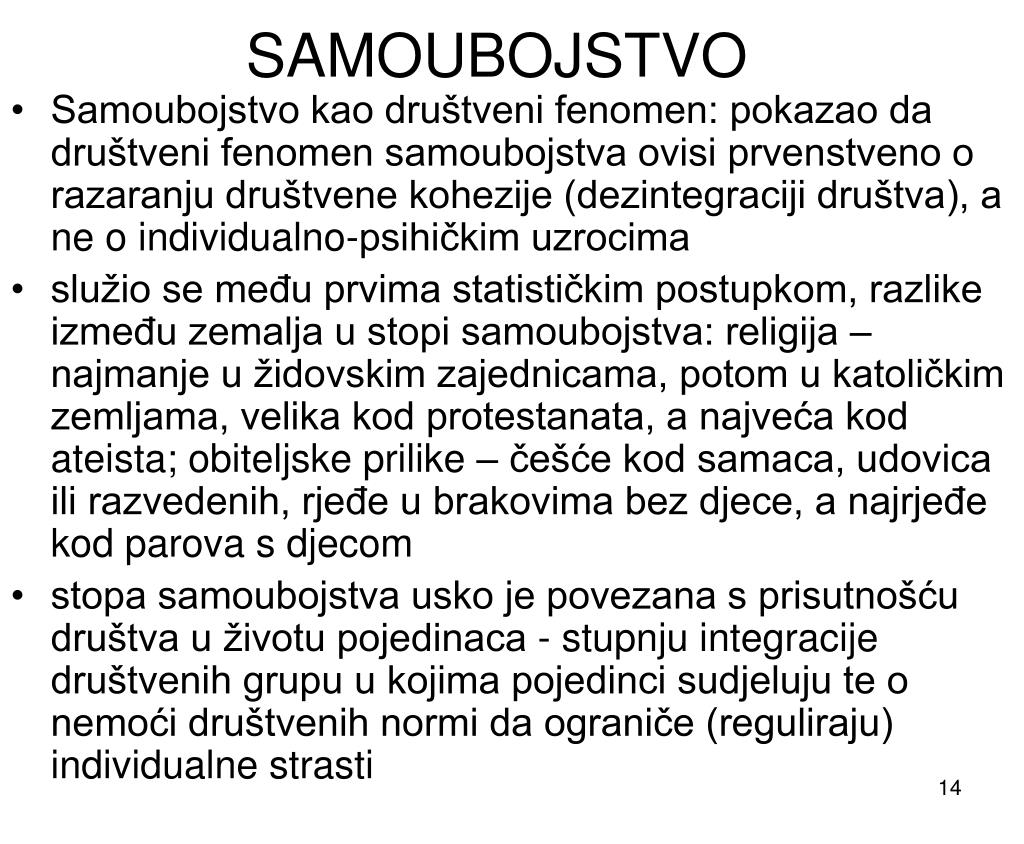 SAMOUBOJSTVO

• Samoubojstvo kao društveni fenomen: pokazao da društveni fenomen samoubojstva ovisi prvenstveno o razaranju društvene kohezije (dezintegraciji društva), a ne o individualno-psihičkim uzrocima

• služio se među prvima statističkim postupkom, razlike između zemalja u stopi samoubojstva: religija – najmanje u židovskim zajednicama, potom u katoličkim zemljama, velika kod protestanata, a najveća kod ateista; obiteljske prilike – češće kod samaca, udovica ili razvedenih, rjeđe u brakovima bez djece, a najrjeđe kod parova s djecom

• stopa samoubojstva usko je povezana s prisutnošću društva u životu pojedinaca - stupnju integracije društvenih grupu u kojima pojedinci sudjeluju te o nemoći društvenih normi da ograniče (reguliraju) individualne strasti

14